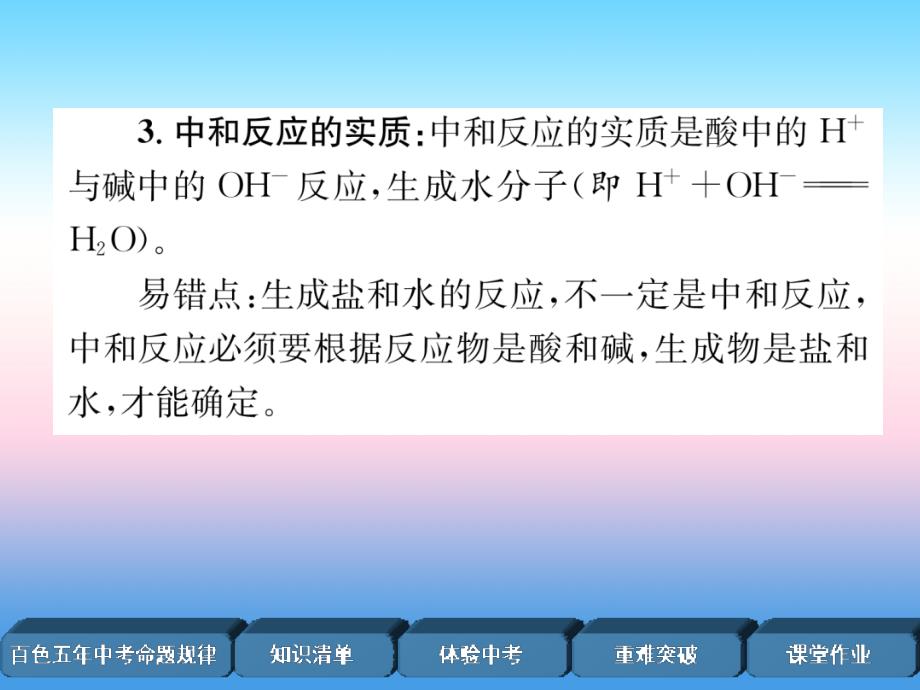 3. 中和反应的实质：中和反应的实质是酸中的 $H^+$ 与碱中的 $OH^-$ 反应，生成水分子（即 $H^+ + OH^- = H_2O$）。

易错点：生成盐和水的反应，不一定是中和反应，中和反应必须要根据反应物是酸和碱，生成物是盐和水，才能确定。

百色五年中考命题规律
知识清单
体验中考
重难突破
课堂作业